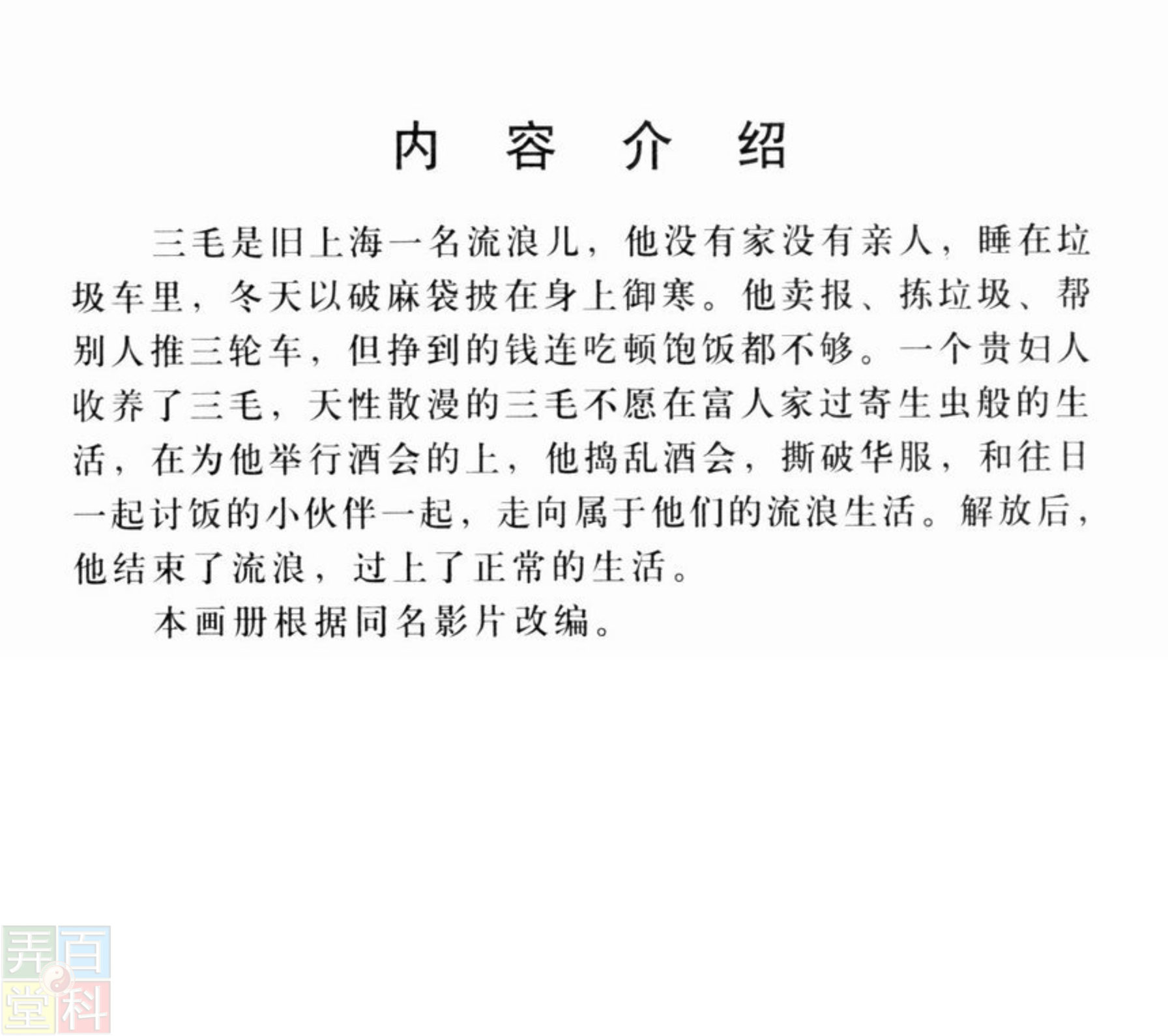 内容介绍

三毛是旧上海一名流浪儿，他没有家没有亲人，睡在垃圾车里，冬天以破麻袋披在身上御寒。他卖报、拣垃圾、帮别人推三轮车，但挣到的钱连吃顿饱饭都不够。一个贵妇人收养了三毛，天性散漫的三毛不愿在富人家过寄生虫般的生活，在为他举行酒会的上，他捣乱酒会，撕破华服，和往日一起讨饭的小伙伴一起，走向属于他们的流浪生活。解放后，他结束了流浪，过上了正常的生活。

本画册根据同名影片改编。

弄百堂科